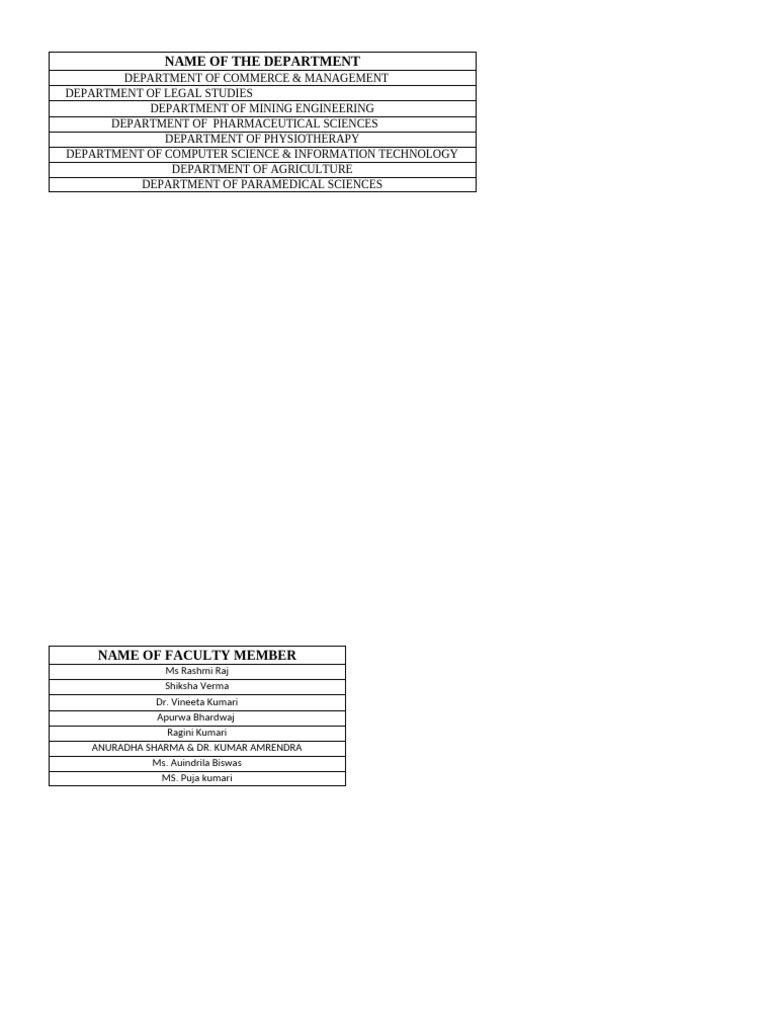 | NAME OF THE DEPARTMENT |
|---|
| DEPARTMENT OF COMMERCE & MANAGEMENT |
| DEPARTMENT OF LEGAL STUDIES |
| DEPARTMENT OF MINING ENGINEERING |
| DEPARTMENT OF PHARMACEUTICAL SCIENCES |
| DEPARTMENT OF PHYSIOTHERAPY |
| DEPARTMENT OF COMPUTER SCIENCE & INFORMATION TECHNOLOGY |
| DEPARTMENT OF AGRICULTURE |
| DEPARTMENT OF PARAMEDICAL SCIENCES |

| NAME OF FACULTY MEMBER |
|---|
| Ms Rashmi Raj |
| Shiksha Verma |
| Dr. Vineeta Kumari |
| Apurwa Bhardwaj |
| Ragini Kumari |
| ANURADHA SHARMA & DR. KUMAR AMRENDRA |
| Ms. Auindrila Biswas |
| MS. Puja kumari |